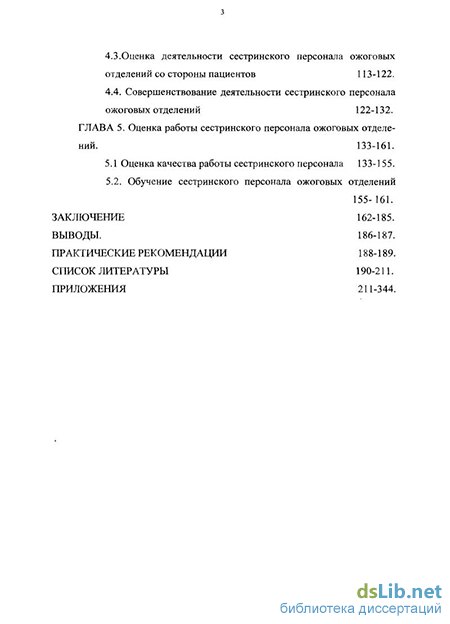 3

4.3.Оценка деятельности сестринского персонала ожоговых отделений со стороны пациентов 113-122.

4.4. Совершенствование деятельности сестринского персонала ожоговых отделений 122-132.

ГЛАВА 5. Оценка работы сестринского персонала ожоговых отделений. 133-161.

5.1 Оценка качества работы сестринского персонала 133-155.

5.2. Обучение сестринского персонала ожоговых отделений 155- 161.

ЗАКЛЮЧЕНИЕ 162-185.

ВЫВОДЫ. 186-187.

ПРАКТИЧЕСКИЕ РЕКОМЕНДАЦИИ 188-189.

СПИСОК ЛИТЕРАТУРЫ 190-211.

ПРИЛОЖЕНИЯ 211-344.

dsLib.net
библиотека диссертаций